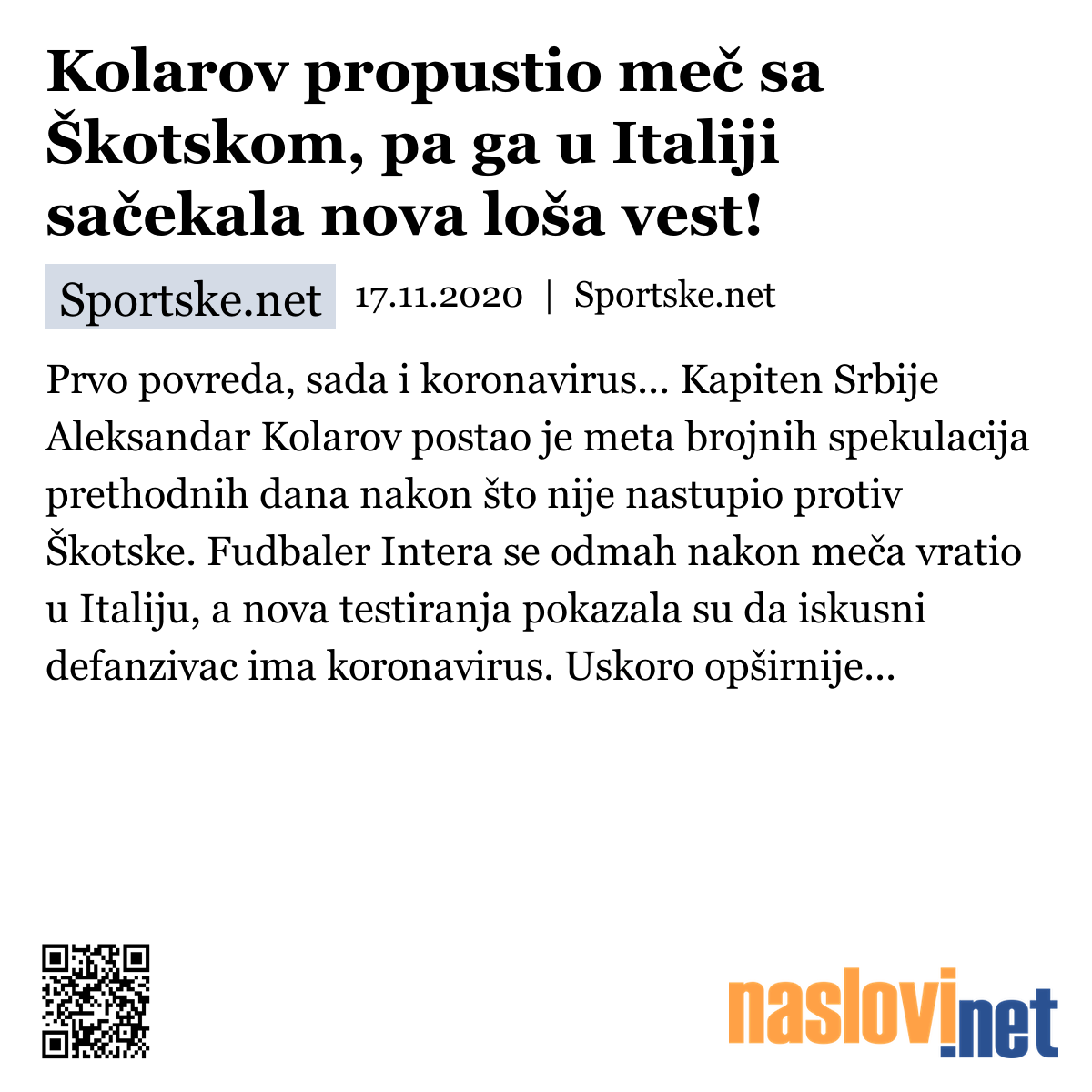 Kolarov propustio meč sa Škotskom, pa ga u Italiji sačekala nova loša vest!

Sportske.net 17.11.2020 | Sportske.net

Prvo povreda, sada i koronavirus... Kapiten Srbije Aleksandar Kolarov postao je meta brojnih spekulacija prethodnih dana nakon što nije nastupio protiv Škotske. Fudbaler Intera se odmah nakon meča vratio u Italiju, a nova testiranja pokazala su da iskusni defanzivac ima koronavirus. Uskoro opširnije...

naslovi.net